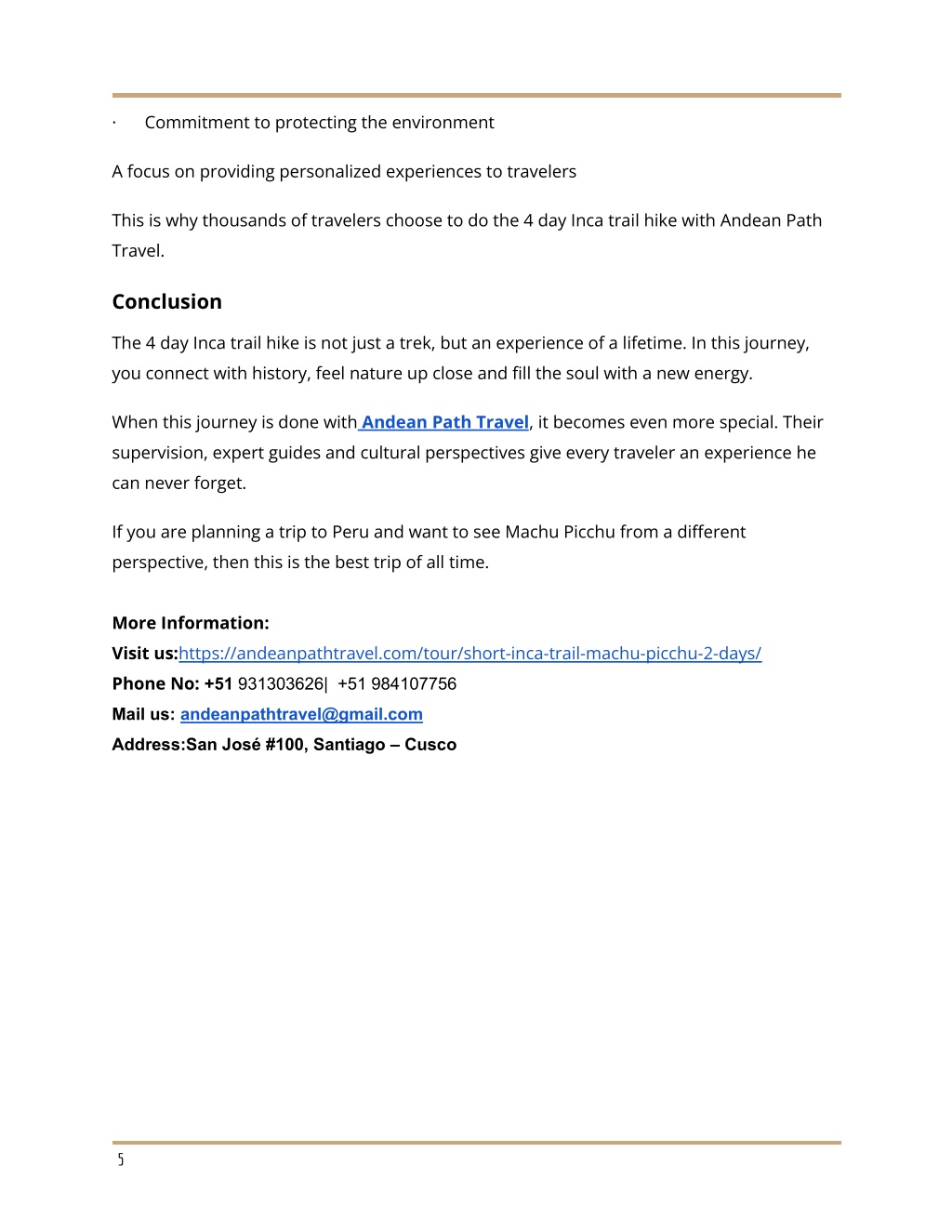 · Commitment to protecting the environment

A focus on providing personalized experiences to travelers

This is why thousands of travelers choose to do the 4 day Inca trail hike with Andean Path Travel.

Conclusion

The 4 day Inca trail hike is not just a trek, but an experience of a lifetime. In this journey, you connect with history, feel nature up close and fill the soul with a new energy.

When this journey is done with Andean Path Travel, it becomes even more special. Their supervision, expert guides and cultural perspectives give every traveler an experience he can never forget.

If you are planning a trip to Peru and want to see Machu Picchu from a different perspective, then this is the best trip of all time.

More Information:
Visit us:https://andeanpathtravel.com/tour/short-inca-trail-machu-picchu-2-days/
Phone No: +51 931303626| +51 984107756
Mail us: andeanpathtravel@gmail.com
Address:San José #100, Santiago – Cusco

5